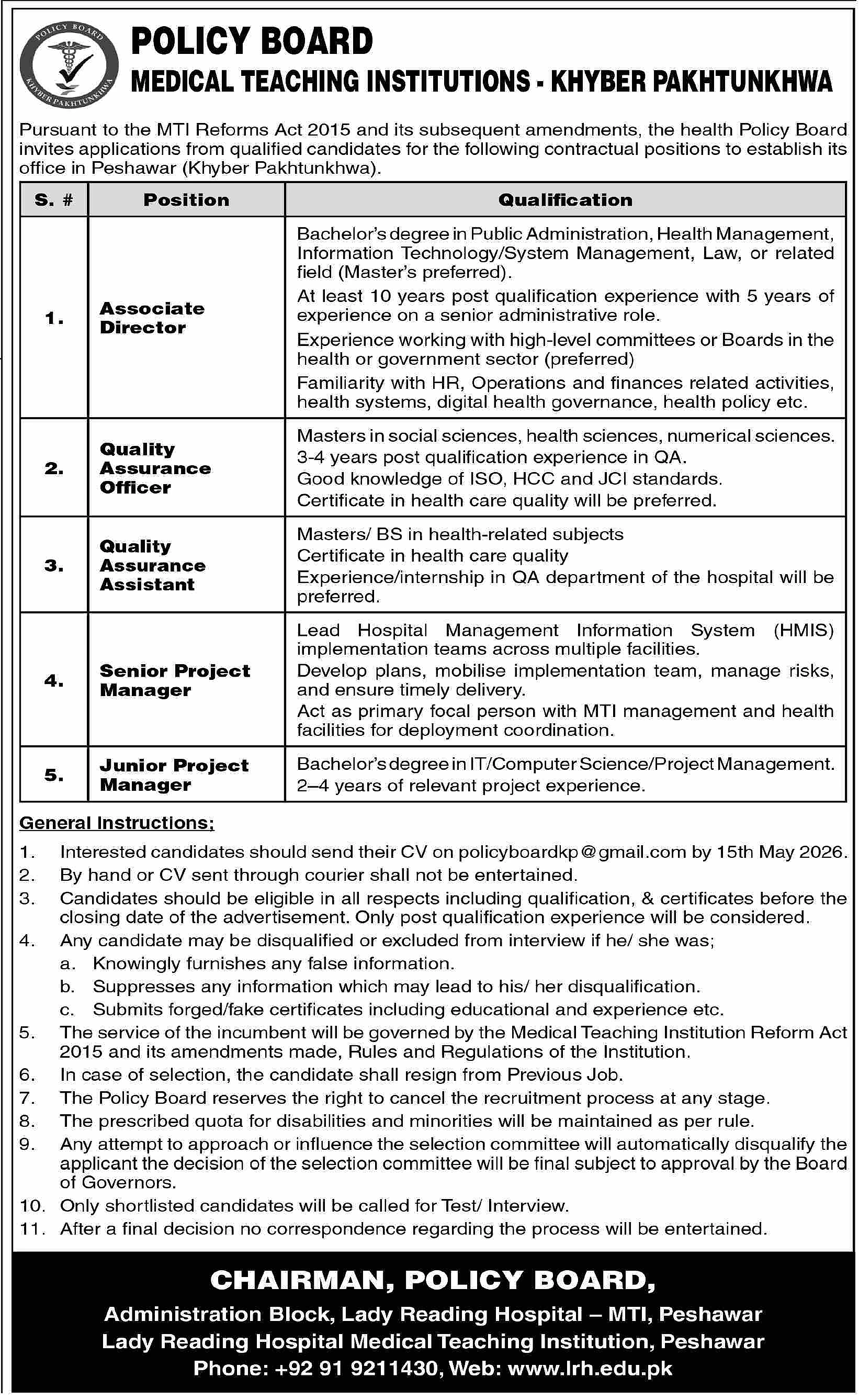 POLICY BOARD
KHYBER PAKHTUNKHWA

POLICY BOARD
MEDICAL TEACHING INSTITUTIONS - KHYBER PAKHTUNKHWA

Pursuant to the MTI Reforms Act 2015 and its subsequent amendments, the health Policy Board invites applications from qualified candidates for the following contractual positions to establish its office in Peshawar (Khyber Pakhtunkhwa).

| S. # | Position | Qualification |
|---|---|---|
| 1. | Associate Director | Bachelor's degree in Public Administration, Health Management, Information Technology/System Management, Law, or related field (Master's preferred). At least 10 years post qualification experience with 5 years of experience on a senior administrative role. Experience working with high-level committees or Boards in the health or government sector (preferred) Familiarity with HR, Operations and finances related activities, health systems, digital health governance, health policy etc. |
| 2. | Quality Assurance Officer | Masters in social sciences, health sciences, numerical sciences. 3-4 years post qualification experience in QA. Good knowledge of ISO, HCC and JCI standards. Certificate in health care quality will be preferred. |
| 3. | Quality Assurance Assistant | Masters/ BS in health-related subjects Certificate in health care quality Experience/internship in QA department of the hospital will be preferred. |
| 4. | Senior Project Manager | Lead Hospital Management Information System (HMIS) implementation teams across multiple facilities. Develop plans, mobilise implementation team, manage risks, and ensure timely delivery. Act as primary focal person with MTI management and health facilities for deployment coordination. |
| 5. | Junior Project Manager | Bachelor's degree in IT/Computer Science/Project Management. 2–4 years of relevant project experience. |

General Instructions;

1. Interested candidates should send their CV on policyboardkp@gmail.com by 15th May 2026.
2. By hand or CV sent through courier shall not be entertained.
3. Candidates should be eligible in all respects including qualification, & certificates before the closing date of the advertisement. Only post qualification experience will be considered.
4. Any candidate may be disqualified or excluded from interview if he/ she was;
a. Knowingly furnishes any false information.
b. Suppresses any information which may lead to his/ her disqualification.
c. Submits forged/fake certificates including educational and experience etc.
5. The service of the incumbent will be governed by the Medical Teaching Institution Reform Act 2015 and its amendments made, Rules and Regulations of the Institution.
6. In case of selection, the candidate shall resign from Previous Job.
7. The Policy Board reserves the right to cancel the recruitment process at any stage.
8. The prescribed quota for disabilities and minorities will be maintained as per rule.
9. Any attempt to approach or influence the selection committee will automatically disqualify the applicant the decision of the selection committee will be final subject to approval by the Board of Governors.
10. Only shortlisted candidates will be called for Test/ Interview.
11. After a final decision no correspondence regarding the process will be entertained.

CHAIRMAN, POLICY BOARD,
Administration Block, Lady Reading Hospital – MTI, Peshawar
Lady Reading Hospital Medical Teaching Institution, Peshawar
Phone: +92 91 9211430, Web: www.lrh.edu.pk